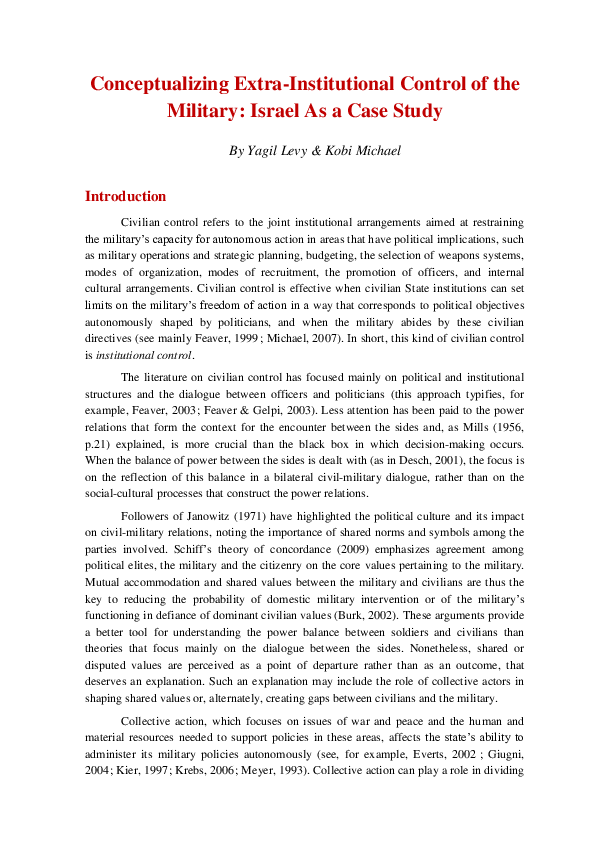 Conceptualizing Extra-Institutional Control of the Military: Israel As a Case Study

By Yagil Levy & Kobi Michael

Introduction

Civilian control refers to the joint institutional arrangements aimed at restraining the military's capacity for autonomous action in areas that have political implications, such as military operations and strategic planning, budgeting, the selection of weapons systems, modes of organization, modes of recruitment, the promotion of officers, and internal cultural arrangements. Civilian control is effective when civilian State institutions can set limits on the military's freedom of action in a way that corresponds to political objectives autonomously shaped by politicians, and when the military abides by these civilian directives (see mainly Feaver, 1999 ; Michael, 2007). In short, this kind of civilian control is institutional control.

The literature on civilian control has focused mainly on political and institutional structures and the dialogue between officers and politicians (this approach typifies, for example, Feaver, 2003; Feaver & Gelpi, 2003). Less attention has been paid to the power relations that form the context for the encounter between the sides and, as Mills (1956, p.21) explained, is more crucial than the black box in which decision-making occurs. When the balance of power between the sides is dealt with (as in Desch, 2001), the focus is on the reflection of this balance in a bilateral civil-military dialogue, rather than on the social-cultural processes that construct the power relations.

Followers of Janowitz (1971) have highlighted the political culture and its impact on civil-military relations, noting the importance of shared norms and symbols among the parties involved. Schiff's theory of concordance (2009) emphasizes agreement among political elites, the military and the citizenry on the core values pertaining to the military. Mutual accommodation and shared values between the military and civilians are thus the key to reducing the probability of domestic military intervention or of the military's functioning in defiance of dominant civilian values (Burk, 2002). These arguments provide a better tool for understanding the power balance between soldiers and civilians than theories that focus mainly on the dialogue between the sides. Nonetheless, shared or disputed values are perceived as a point of departure rather than as an outcome, that deserves an explanation. Such an explanation may include the role of collective actors in shaping shared values or, alternately, creating gaps between civilians and the military.

Collective action, which focuses on issues of war and peace and the human and material resources needed to support policies in these areas, affects the state's ability to administer its military policies autonomously (see, for example, Everts, 2002 ; Giugni, 2004; Kier, 1997; Krebs, 2006; Meyer, 1993). Collective action can play a role in dividing